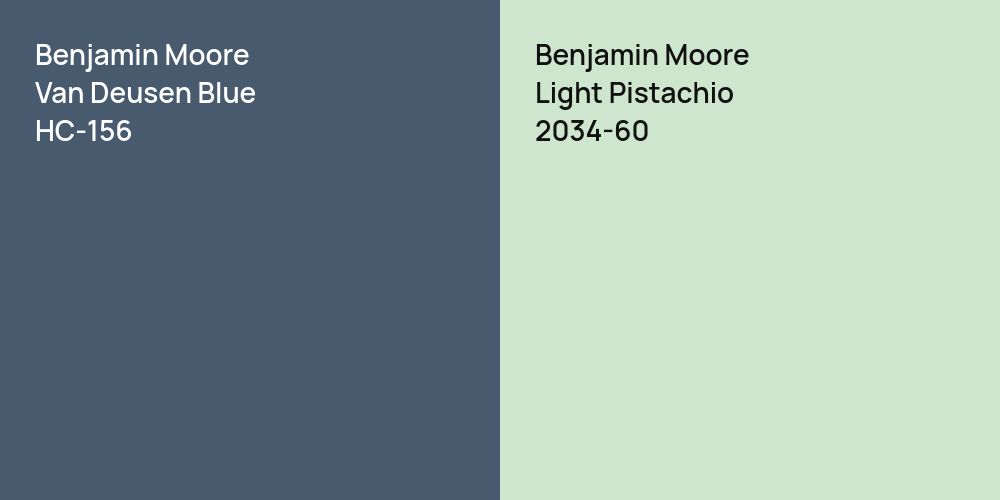 Benjamin Moore
Van Deusen Blue
HC-156

Benjamin Moore
Light Pistachio
2034-60